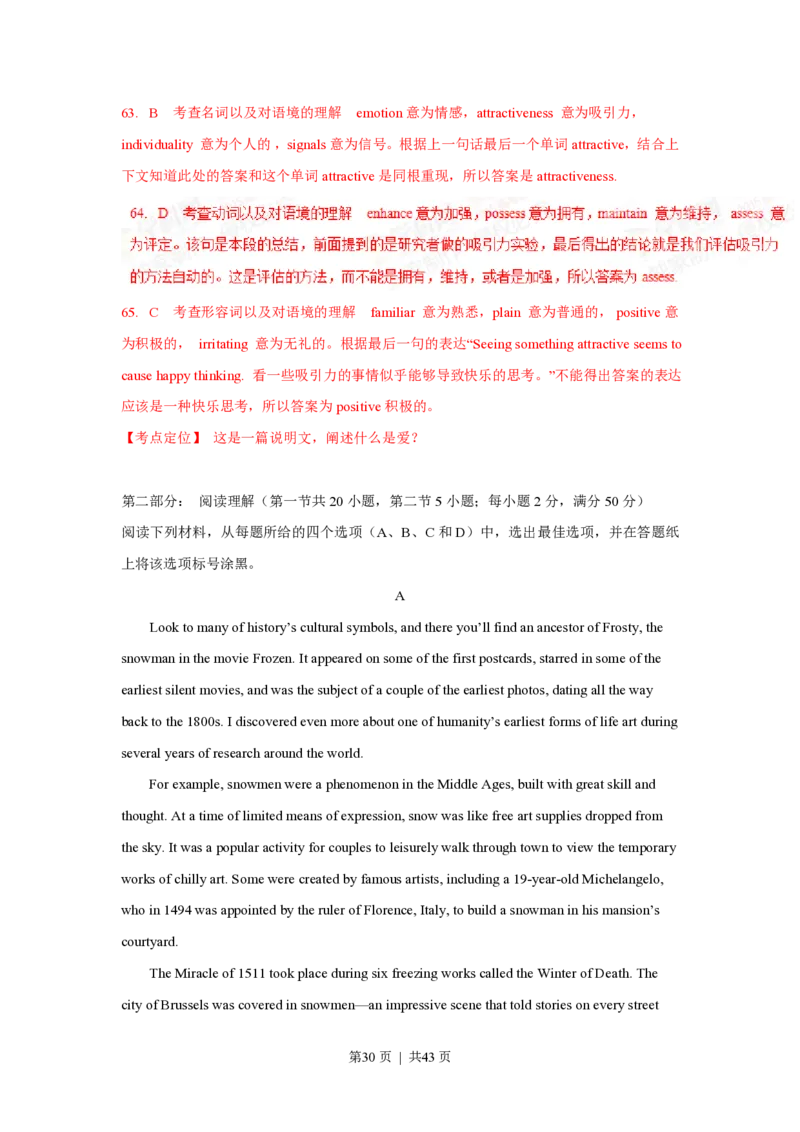 63. B 考查名词以及对语境的理解 emotion 意为情感，attractiveness 意为吸引力，individuality 意为个人的，signals 意为信号。根据上一句话最后一个单词 attractive，结合上下文知道此处的答案和这个单词 attractive 是同根重现，所以答案是 attractiveness.

64. D 考查动词以及对语境的理解 enhance 意为加强，possess 意为拥有，maintain 意为维持， assess 意为评定。该句是本段的总结，前面提到的是研究者做的吸引力实验，最后得出的结论就是我们评估吸引力的方法自动的。这是评估的方法，而不能是拥有，维持，或者是加强，所以答案为 assess.

65. C 考查形容词以及对语境的理解 familiar 意为熟悉，plain 意为普通的， positive 意为积极的， irritating 意为无礼的。根据最后一句的表达“Seeing something attractive seems to cause happy thinking. 看一些吸引力的事情似乎能够导致快乐的思考。”不能得出答案的表达应该是一种快乐思考，所以答案为 positive 积极的。

【考点定位】 这是一篇说明文，阐述什么是爱？

第二部分： 阅读理解（第一节共 20 小题，第二节 5 小题；每小题 2 分，满分 50 分）
阅读下列材料，从每题所给的四个选项（A、B、C 和 D）中，选出最佳选项，并在答题纸上将该选项标号涂黑。

A

Look to many of history’s cultural symbols, and there you’ll find an ancestor of Frosty, the snowman in the movie Frozen. It appeared on some of the first postcards, starred in some of the earliest silent movies, and was the subject of a couple of the earliest photos, dating all the way back to the 1800s. I discovered even more about one of humanity’s earliest forms of life art during several years of research around the world.

For example, snowmen were a phenomenon in the Middle Ages, built with great skill and thought. At a time of limited means of expression, snow was like free art supplies dropped from the sky. It was a popular activity for couples to leisurely walk through town to view the temporary works of chilly art. Some were created by famous artists, including a 19-year-old Michelangelo, who in 1494 was appointed by the ruler of Florence, Italy, to build a snowman in his mansion’s courtyard.

The Miracle of 1511 took place during six freezing works called the Winter of Death. The city of Brussels was covered in snowmen—an impressive scene that told stories on every street

第30 页 | 共43 页